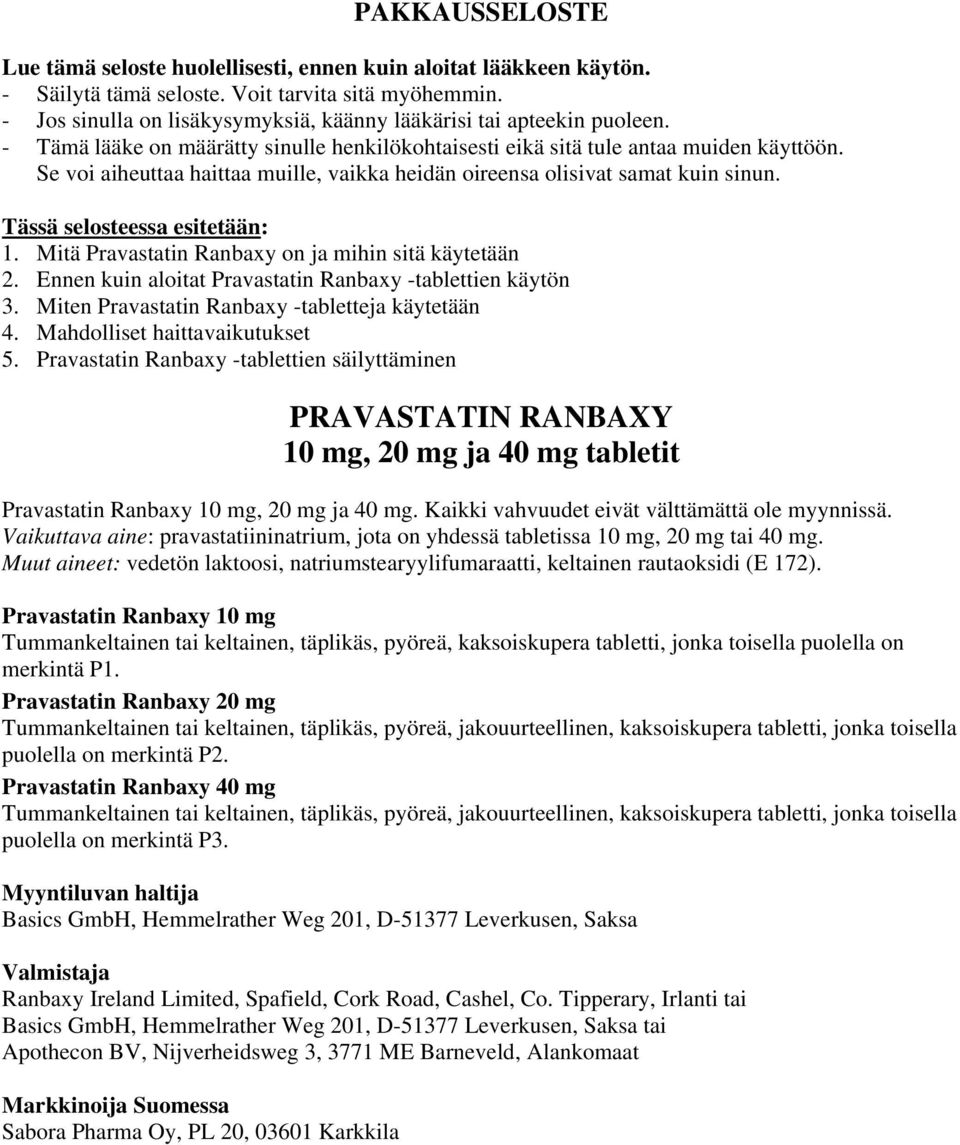 PAKKAUSSELOSTE

Lue tämä seloste huolellisesti, ennen kuin aloitat lääkkeen käytön.
- Säilytä tämä seloste. Voit tarvita sitä myöhemmin.
- Jos sinulla on lisäkysymyksiä, käänny lääkärisi tai apteekin puoleen.
- Tämä lääke on määrätty sinulle henkilökohtaisesti eikä sitä tule antaa muiden käyttöön. Se voi aiheuttaa haittaa muille, vaikka heidän oireensa olisivat samat kuin sinun.

Tässä selosteessa esitetään:
1. Mitä Pravastatin Ranbaxy on ja mihin sitä käytetään
2. Ennen kuin aloitat Pravastatin Ranbaxy -tablettien käytön
3. Miten Pravastatin Ranbaxy -tabletteja käytetään
4. Mahdolliset haittavaikutukset
5. Pravastatin Ranbaxy -tablettien säilyttäminen

PRAVASTATIN RANBAXY
10 mg, 20 mg ja 40 mg tabletit

Pravastatin Ranbaxy 10 mg, 20 mg ja 40 mg. Kaikki vahvuudet eivät välttämättä ole myynnissä.
Vaikuttava aine: pravastatiininatrium, jota on yhdessä tabletissa 10 mg, 20 mg tai 40 mg.
Muut aineet: vedetön laktoosi, natriumstearyylifumaraatti, keltainen rautaoksidi (E 172).

Pravastatin Ranbaxy 10 mg
Tummankeltainen tai keltainen, täplikäs, pyöreä, kaksoiskupera tabletti, jonka toisella puolella on merkintä P1.
Pravastatin Ranbaxy 20 mg
Tummankeltainen tai keltainen, täplikäs, pyöreä, jakouurteellinen, kaksoiskupera tabletti, jonka toisella puolella on merkintä P2.
Pravastatin Ranbaxy 40 mg
Tummankeltainen tai keltainen, täplikäs, pyöreä, jakouurteellinen, kaksoiskupera tabletti, jonka toisella puolella on merkintä P3.

Myyntiluvan haltija
Basics GmbH, Hemmelrather Weg 201, D-51377 Leverkusen, Saksa

Valmistaja
Ranbaxy Ireland Limited, Spafield, Cork Road, Cashel, Co. Tipperary, Irlanti tai
Basics GmbH, Hemmelrather Weg 201, D-51377 Leverkusen, Saksa tai
Apothecon BV, Nijverheidsweg 3, 3771 ME Barneveld, Alankomaat

Markkinoija Suomessa
Sabora Pharma Oy, PL 20, 03601 Karkkila